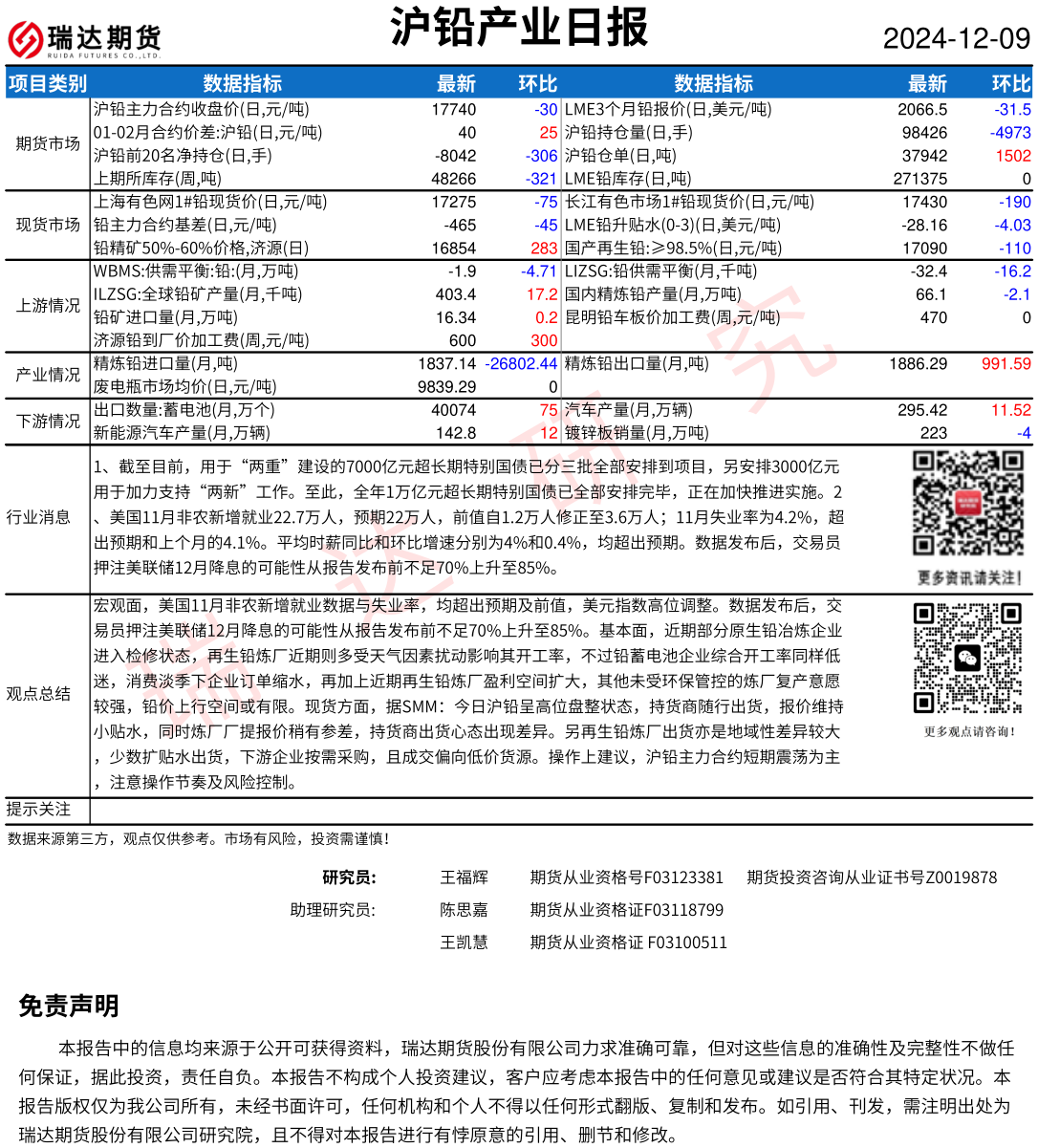 瑞达期货
RUIDA FUTURES CO.,LTD.

沪铅产业日报

2024-12-09

| 项目类别 | 数据指标 | 最新 | 环比 | 数据指标 | 最新 | 环比 |
|---|---|---|---|---|---|---|
| 期货市场 | 沪铅主力合约收盘价(日,元/吨) | 17740 | -30 | LME3个月铅报价(日,美元/吨) | 2066.5 | -31.5 |
| | 01-02月合约价差:沪铅(日,元/吨) | 40 | 25 | 沪铅持仓量(日,手) | 98426 | -4973 |
| | 沪铅前20名净持仓(日,手) | -8042 | -306 | 沪铅仓单(日,吨) | 37942 | 1502 |
| | 上期所库存(周,吨) | 48266 | -321 | LME铅库存(日,吨) | 271375 | 0 |
| 现货市场 | 上海有色网1#铅现货价(日,元/吨) | 17275 | -75 | 长江有色市场1#铅现货价(日,元/吨) | 17430 | -190 |
| | 铅主力合约基差(日,元/吨) | -465 | -45 | LME铅升贴水(0-3)(日,美元/吨) | -28.16 | -4.03 |
| | 铅精矿50%-60%价格,济源(日) | 16854 | 283 | 国产再生铅:≥98.5%(日,元/吨) | 17090 | -110 |
| 上游情况 | WBMS:供需平衡:铅:(月,万吨) | -1.9 | -4.71 | LIZSG:铅供需平衡(月,千吨) | -32.4 | -16.2 |
| | ILZSG:全球铅矿产量(月,千吨) | 403.4 | 17.2 | 国内精炼铅产量(月,万吨) | 66.1 | -2.1 |
| | 铅矿进口量(月,万吨) | 16.34 | 0.2 | 昆明铅车板价加工费(周,元/吨) | 470 | 0 |
| | 济源铅到厂价加工费(周,元/吨) | 600 | 300 | | | |
| 产业情况 | 精炼铅进口量(月,吨) | 1837.14 | -26802.44 | 精炼铅出口量(月,吨) | 1886.29 | 991.59 |
| | 废电瓶市场均价(日,元/吨) | 9839.29 | 0 | | | |
| 下游情况 | 出口数量:蓄电池(月,万个) | 40074 | 75 | 汽车产量(月,万辆) | 295.42 | 11.52 |
| | 新能源汽车产量(月,万辆) | 142.8 | 12 | 镀锌板销量(月,万吨) | 223 | -4 |

行业消息
1、截至目前，用于“两重”建设的7000亿元超长期特别国债已分三批全部安排到项目，另安排3000亿元用于加力支持“两新”工作。至此，全年1万亿元超长期特别国债已全部安排完毕，正在加快推进实施。2、美国11月非农新增就业22.7万人，预期22万人，前值自1.2万人修正至3.6万人；11月失业率为4.2%，超出预期和上个月的4.1%。平均时薪同比和环比增速分别为4%和0.4%，均超出预期。数据发布后，交易员押注美联储12月降息的可能性从报告发布前不足70%上升至85%。

更多资讯请关注！

观点总结
宏观面，美国11月非农新增就业数据与失业率，均超出预期及前值，美元指数高位调整。数据发布后，交易员押注美联储12月降息的可能性从报告发布前不足70%上升至85%。基本面，近期部分原生铅冶炼企业进入检修状态，再生铅炼厂近期则多受天气因素扰动影响其开工率，不过铅蓄电池企业综合开工率同样低迷，消费淡季下企业订单缩水，再加上近期再生铅炼厂盈利空间扩大，其他未受环保管控的炼厂复产意愿较强，铅价上行空间或有限。现货方面，据SMM：今日沪铅呈高位盘整状态，持货商随行出货，报价维持小贴水，同时炼厂厂提报价稍有参差，持货商出货心态出现差异。另再生铅炼厂出货亦是地域性差异较大，少数扩贴水出货，下游企业按需采购，且成交偏向低价货源。操作上建议，沪铅主力合约短期震荡为主，注意操作节奏及风险控制。

更多观点请咨询！

提示关注

数据来源第三方，观点仅供参考。市场有风险，投资需谨慎！

研究员： 王福辉 期货从业资格号F03123381 期货投资咨询从业证书号Z0019878
助理研究员： 陈思嘉 期货从业资格证F03118799
王凯慧 期货从业资格证 F03100511

免责声明

本报告中的信息均来源于公开可获得资料，瑞达期货股份有限公司力求准确可靠，但对这些信息的准确性及完整性不做任何保证，据此投资，责任自负。本报告不构成个人投资建议，客户应考虑本报告中的任何意见或建议是否符合其特定状况。本报告版权仅为我公司所有，未经书面许可，任何机构和个人不得以任何形式翻版、复制和发布。如引用、刊发，需注明出处为瑞达期货股份有限公司研究院，且不得对本报告进行有悖原意的引用、删节和修改。